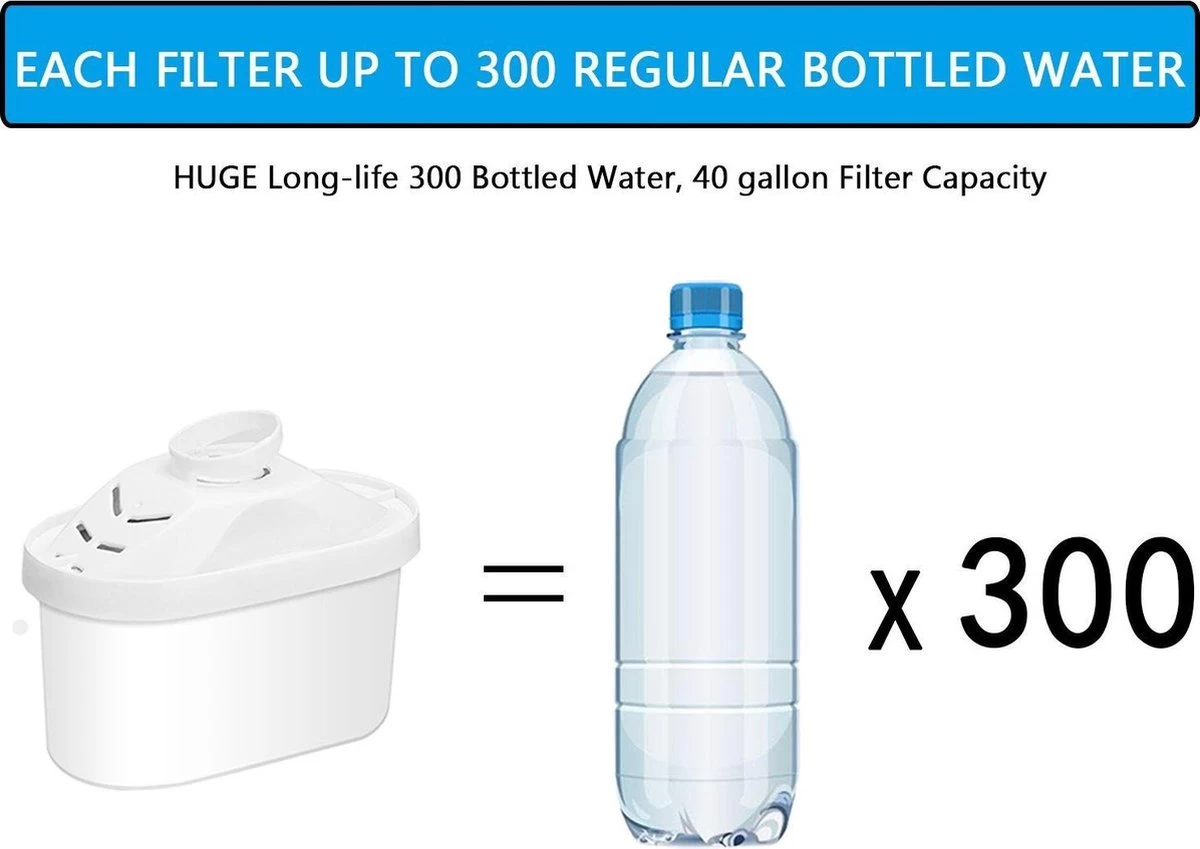 EACH FILTER UP TO 300 REGULAR BOTTLED WATER

HUGE Long-life 300 Bottled Water, 40 gallon Filter Capacity

=

x 300